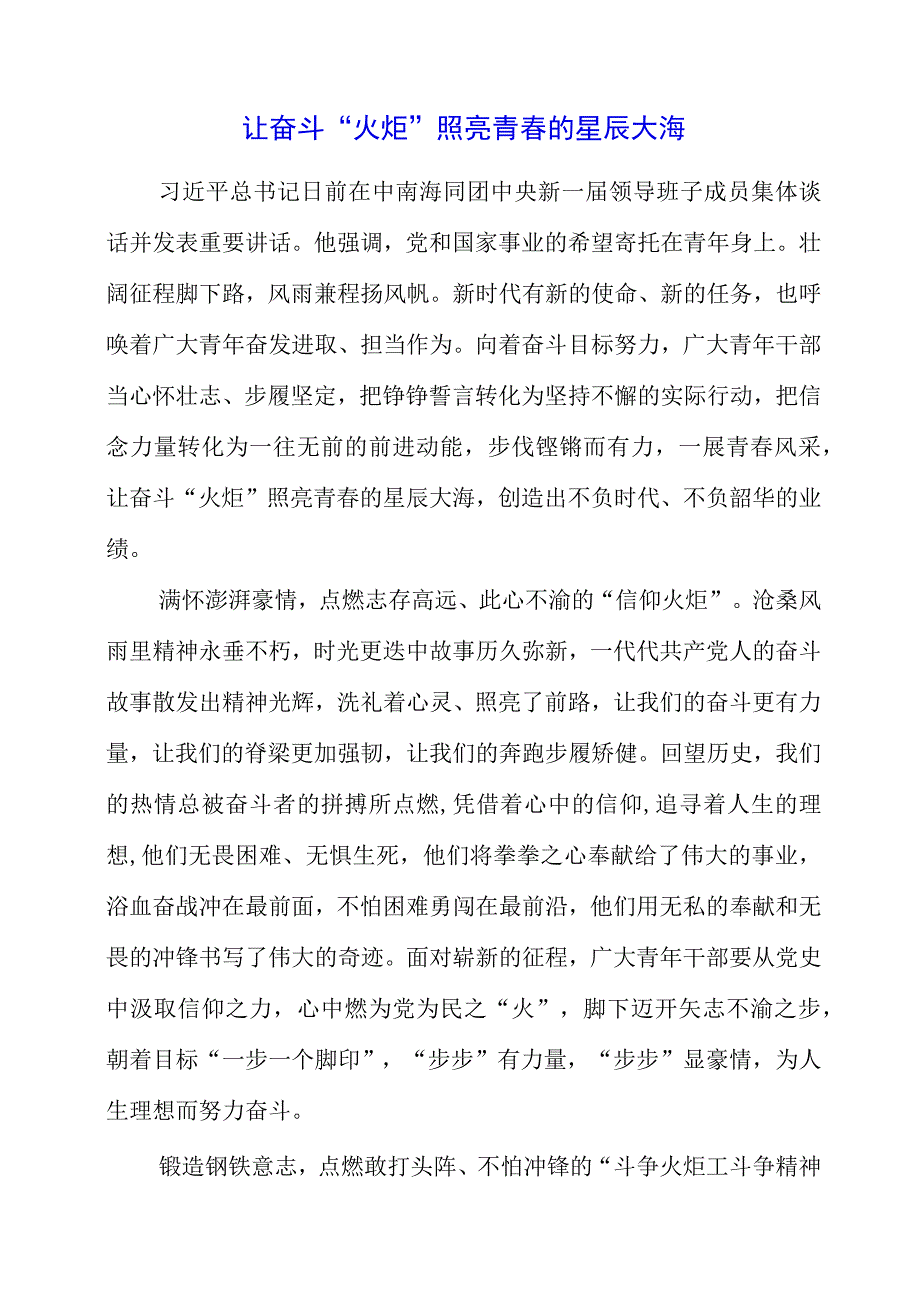 让奋斗“火炬”照亮青春的星辰大海

习近平总书记日前在中南海同团中央新一届领导班子成员集体谈话并发表重要讲话。他强调，党和国家事业的希望寄托在青年身上。壮阔征程脚下路，风雨兼程扬风帆。新时代有新的使命、新的任务，也呼唤着广大青年奋发进取、担当作为。向着奋斗目标努力，广大青年干部当心怀壮志、步履坚定，把铮铮誓言转化为坚持不懈的实际行动，把信念力量转化为一往无前的前进动能，步伐铿锵而有力，一展青春风采，让奋斗“火炬”照亮青春的星辰大海，创造出不负时代、不负韶华的业绩。

满怀澎湃豪情，点燃志存高远、此心不渝的“信仰火炬”。沧桑风雨里精神永垂不朽，时光更迭中故事历久弥新，一代代共产党人的奋斗故事散发出精神光辉，洗礼着心灵、照亮了前路，让我们的奋斗更有力量，让我们的脊梁更加强韧，让我们的奔跑步履矫健。回望历史，我们的热情总被奋斗者的拼搏所点燃，凭借着心中的信仰，追寻着人生的理想，他们无畏困难、无惧生死，他们将拳拳之心奉献给了伟大的事业，浴血奋战冲在最前面，不怕困难勇闯在最前沿，他们用无私的奉献和无畏的冲锋书写了伟大的奇迹。面对崭新的征程，广大青年干部要从党史中汲取信仰之力，心中燃为党为民之“火”，脚下迈开矢志不渝之步，朝着目标“一步一个脚印”，“步步”有力量，“步步”显豪情，为人生理想而努力奋斗。

锻造钢铁意志，点燃敢打头阵、不怕冲锋的“斗争火炬工斗争精神